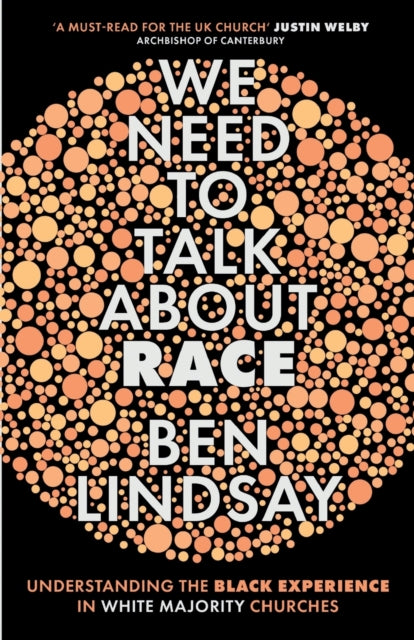 'A MUST-READ FOR THE UK CHURCH' JUSTIN WELBY
ARCHBISHOP OF CANTERBURY

WE NEED TO TALK ABOUT RACE

BEN LINDSAY

UNDERSTANDING THE BLACK EXPERIENCE IN WHITE MAJORITY CHURCHES